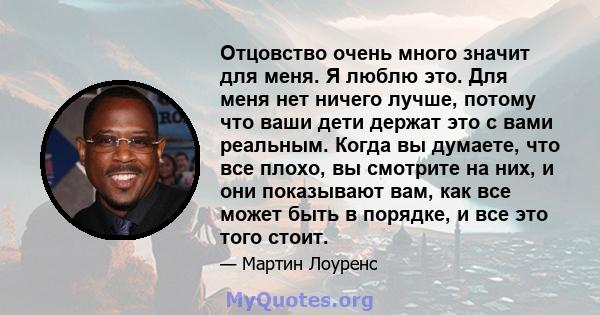 Отцовство очень много значит для меня. Я люблю это. Для меня нет ничего лучше, потому что ваши дети держат это с вами реальным. Когда вы думаете, что все плохо, вы смотрите на них, и они показывают вам, как все может быть в порядке, и все это того стоит.

— Мартин Лоуренс

MyQuotes.org